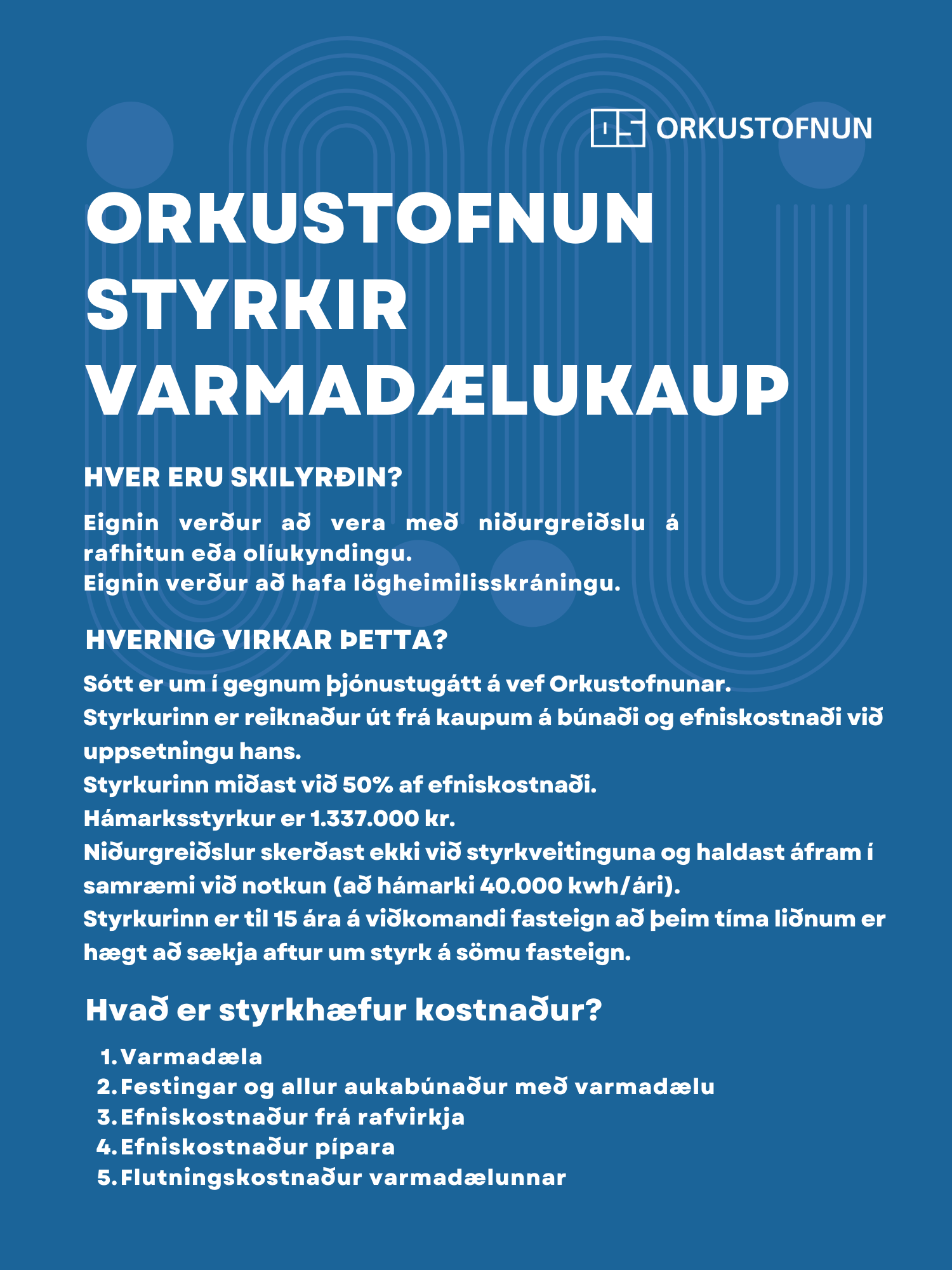 ORKUSTOFNUN

ORKUSTOFNUN STYRKIR VARMADÆLUKAUP

HVER ERU SKILYRÐIN?

Eignin verður að vera með niðurgreiðslu á rafhitun eða olíukyndingu.
Eignin verður að hafa lögheimilisskráningu.

HVERNIG VIRKAR ÞETTA?

Sótt er um í gegnum þjónustugátt á vef Orkustofnunar.
Styrkurinn er reiknaður út frá kaupum á búnaði og efniskostnaði við uppsetningu hans.
Styrkurinn miðast við 50% af efniskostnaði.
Hámarksstyrkur er 1.337.000 kr.
Niðurgreiðslur skerðast ekki við styrkveitinguna og haldast áfram í samræmi við notkun (að hámarki 40.000 kwh/ári).
Styrkurinn er til 15 ára á viðkomandi fasteign að þeim tíma liðnum er hægt að sækja aftur um styrk á sömu fasteign.

Hvað er styrkhæfur kostnaður?

1. Varmadæla
2. Festingar og allur aukabúnaður með varmadælu
3. Efniskostnaður frá rafvirkja
4. Efniskostnaður pípara
5. Flutningskostnaður varmadælunnar